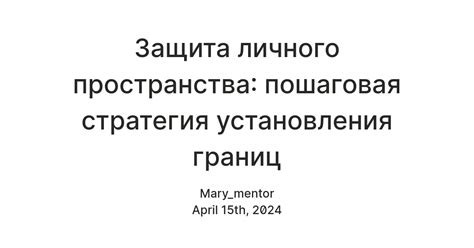 Защита личного пространства: пошаговая стратегия установления границ

Mary_mentor
April 15th, 2024